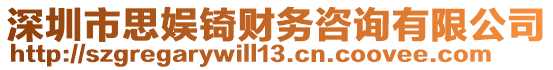 深圳市思娱锜财务咨询有限公司
http://szgregarywill13.cn.coovee.com